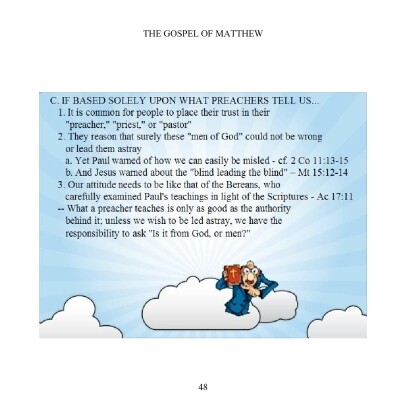 THE GOSPEL OF MATTHEW

C. IF BASED SOLELY UPON WHAT PREACHERS TELL US...
1. It is common for people to place their trust in their "preacher," "priest," or "pastor"
2. They reason that surely these "men of God" could not be wrong or lead them astray
a. Yet Paul warned of how we can easily be misled - cf. 2 Co 11:13-15
b. And Jesus warned about the "blind leading the blind" – Mt 15:12-14
3. Our attitude needs to be like that of the Bereans, who carefully examined Paul's teachings in light of the Scriptures - Ac 17:11
-- What a preacher teaches is only as good as the authority behind it; unless we wish to be led astray, we have the responsibility to ask "Is it from God, or men?"

48